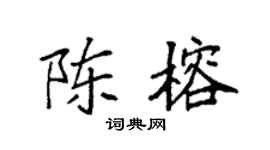 陈榕

词典网